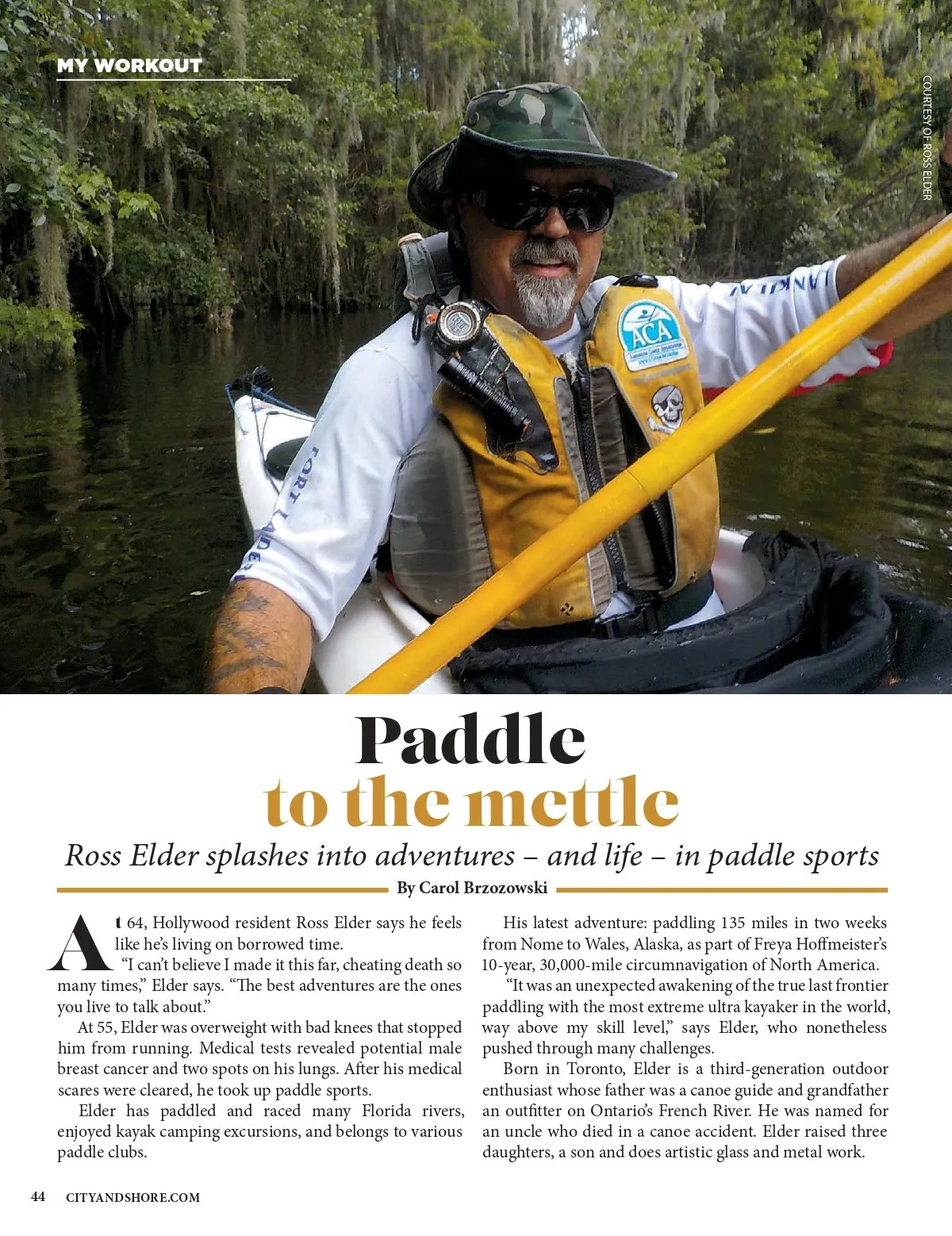 MY WORKOUT

COURTESY OF ROSS ELDER

Paddle
to the mettle

Ross Elder splashes into adventures – and life – in paddle sports

By Carol Brzozowski

At 64, Hollywood resident Ross Elder says he feels like he's living on borrowed time.

"I can't believe I made it this far, cheating death so many times," Elder says. "The best adventures are the ones you live to talk about."

At 55, Elder was overweight with bad knees that stopped him from running. Medical tests revealed potential male breast cancer and two spots on his lungs. After his medical scares were cleared, he took up paddle sports.

Elder has paddled and raced many Florida rivers, enjoyed kayak camping excursions, and belongs to various paddle clubs.

His latest adventure: paddling 135 miles in two weeks from Nome to Wales, Alaska, as part of Freya Hoffmeister's 10-year, 30,000-mile circumnavigation of North America.

"It was an unexpected awakening of the true last frontier paddling with the most extreme ultra kayaker in the world, way above my skill level," says Elder, who nonetheless pushed through many challenges.

Born in Toronto, Elder is a third-generation outdoor enthusiast whose father was a canoe guide and grandfather an outfitter on Ontario's French River. He was named for an uncle who died in a canoe accident. Elder raised three daughters, a son and does artistic glass and metal work.

44 CITYANDSHORE.COM